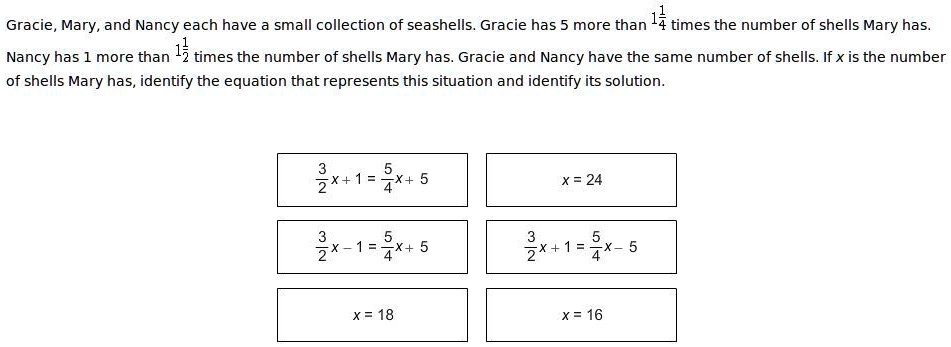 Gracie, Mary, and Nancy each have a small collection of seashells. Gracie has 5 more than $1\frac{1}{4}$ times the number of shells Mary has. Nancy has 1 more than $1\frac{1}{2}$ times the number of shells Mary has. Gracie and Nancy have the same number of shells. If $x$ is the number of shells Mary has, identify the equation that represents this situation and identify its solution.

$\frac{3}{2}x + 1 = \frac{5}{4}x + 5$

$x = 24$

$\frac{3}{2}x - 1 = \frac{5}{4}x + 5$

$\frac{3}{2}x + 1 = \frac{5}{4}x - 5$

$x = 18$

$x = 16$